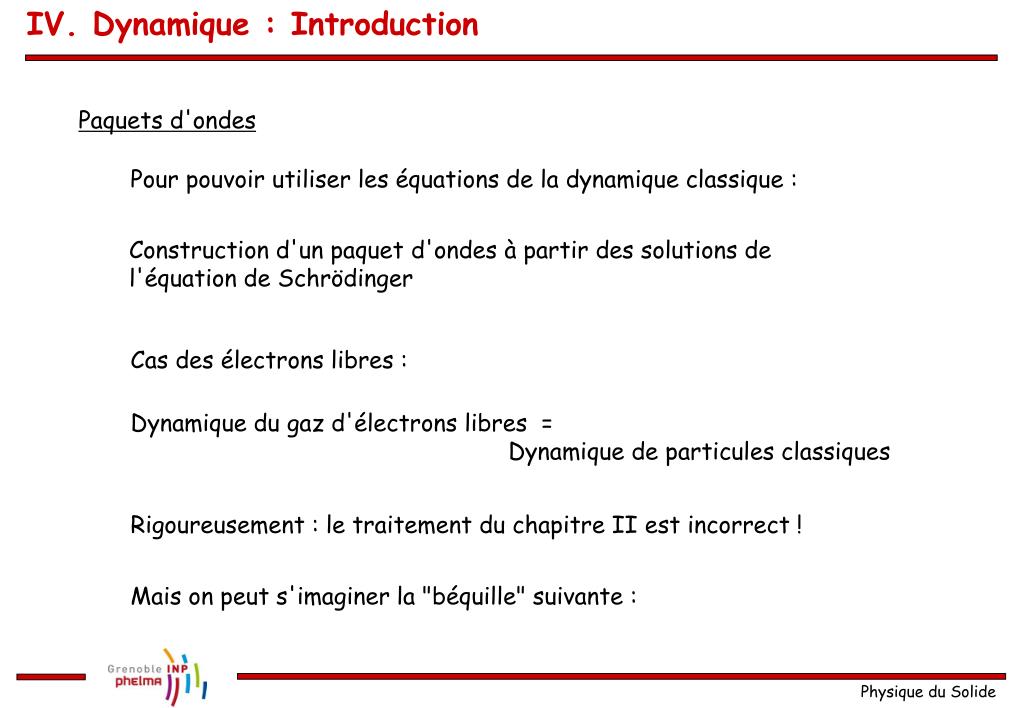 IV. Dynamique : Introduction

Paquets d'ondes

Pour pouvoir utiliser les équations de la dynamique classique :

Construction d'un paquet d'ondes à partir des solutions de l'équation de Schrödinger

Cas des électrons libres :

Dynamique du gaz d'électrons libres =
Dynamique de particules classiques

Rigoureusement : le traitement du chapitre II est incorrect !

Mais on peut s'imaginer la "béquille" suivante :

Grenoble INP phelma

Physique du Solide